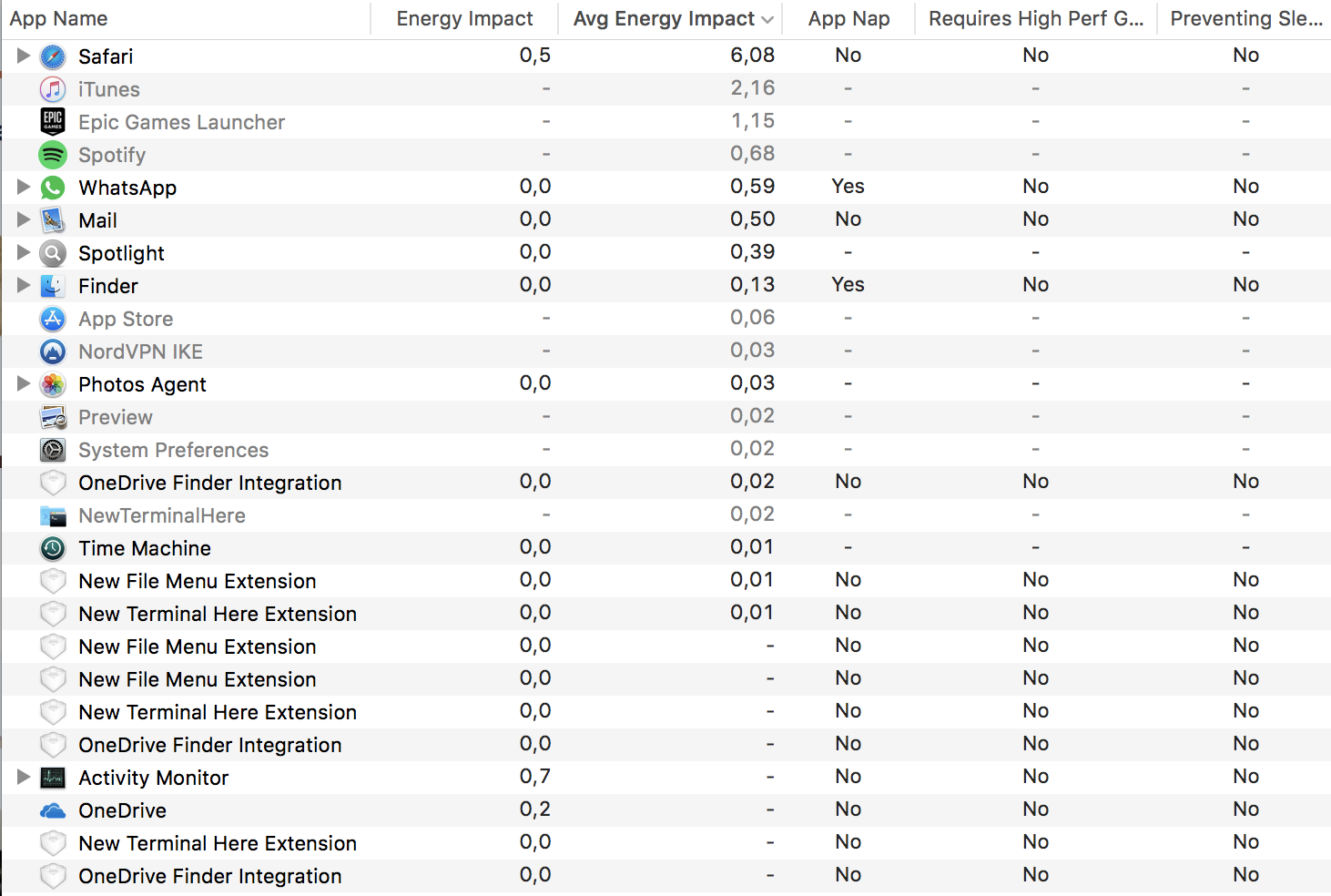 | App Name | Energy Impact | Avg Energy Impact | App Nap | Requires High Perf G... | Preventing Sle... |
|---|---|---|---|---|---|
| Safari | 0,5 | 6,08 | No | No | No |
| iTunes | - | 2,16 | - | - | - |
| Epic Games Launcher | - | 1,15 | - | - | - |
| Spotify | - | 0,68 | - | - | - |
| WhatsApp | 0,0 | 0,59 | Yes | No | No |
| Mail | 0,0 | 0,50 | No | No | No |
| Spotlight | 0,0 | 0,39 | - | - | - |
| Finder | 0,0 | 0,13 | Yes | No | No |
| App Store | - | 0,06 | - | - | - |
| NordVPN IKE | - | 0,03 | - | - | - |
| Photos Agent | 0,0 | 0,03 | - | - | - |
| Preview | - | 0,02 | - | - | - |
| System Preferences | - | 0,02 | - | - | - |
| OneDrive Finder Integration | 0,0 | 0,02 | No | No | No |
| NewTerminalHere | - | 0,02 | - | - | - |
| Time Machine | 0,0 | 0,01 | - | - | - |
| New File Menu Extension | 0,0 | 0,01 | No | No | No |
| New Terminal Here Extension | 0,0 | 0,01 | No | No | No |
| New File Menu Extension | 0,0 | - | No | No | No |
| New File Menu Extension | 0,0 | - | No | No | No |
| New Terminal Here Extension | 0,0 | - | No | No | No |
| OneDrive Finder Integration | 0,0 | - | No | No | No |
| Activity Monitor | 0,7 | - | No | No | No |
| OneDrive | 0,2 | - | No | No | No |
| New Terminal Here Extension | 0,0 | - | No | No | No |
| OneDrive Finder Integration | 0,0 | - | No | No | No |